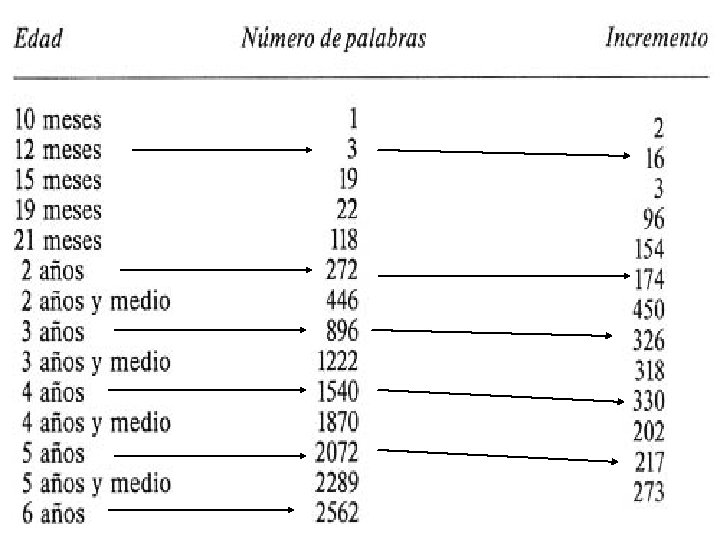 | Edad | Número de palabras | Incremento |
|---|---|---|
| 10 meses | 1 | 2 |
| 12 meses | 3 | 16 |
| 15 meses | 19 | 3 |
| 19 meses | 22 | 96 |
| 21 meses | 118 | 154 |
| 2 años | 272 | 174 |
| 2 años y medio | 446 | 450 |
| 3 años | 896 | 326 |
| 3 años y medio | 1222 | 318 |
| 4 años | 1540 | 330 |
| 4 años y medio | 1870 | 202 |
| 5 años | 2072 | 217 |
| 5 años y medio | 2289 | 273 |
| 6 años | 2562 | |